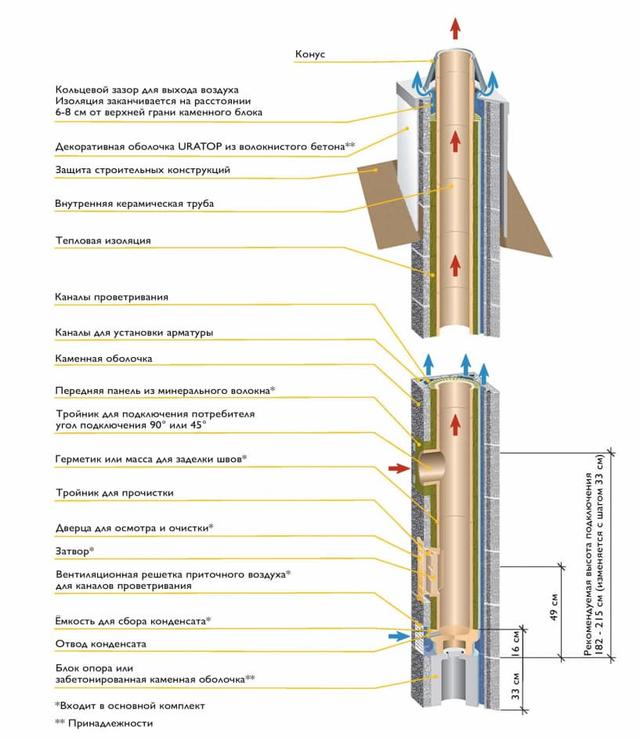 Конус

Кольцевой зазор для выхода воздуха
Изоляция заканчивается на расстоянии 6-8 см от верхней грани каменного блока

Декоративная оболочка URATOP из волокнистого бетона**

Защита строительных конструкций

Внутренняя керамическая труба

Тепловая изоляция

Каналы проветривания

Каналы для установки арматуры

Каменная оболочка

Передняя панель из минерального волокна*

Тройник для подключения потребителя угол подключения 90° или 45°

Герметик или масса для заделки швов*

Тройник для прочистки

Дверца для осмотра и очистки*

Затвор*

Вентиляционная решетка приточного воздуха* для каналов проветривания

Ёмкость для сбора конденсата*

Отвод конденсата

Блок опора или забетонированная каменная оболочка**

*Входит в основной комплект

** Принадлежности

Рекомендуемая высота подключения 182 - 215 см (изменяется с шагом 33 см)

49 см

16 см

33 см